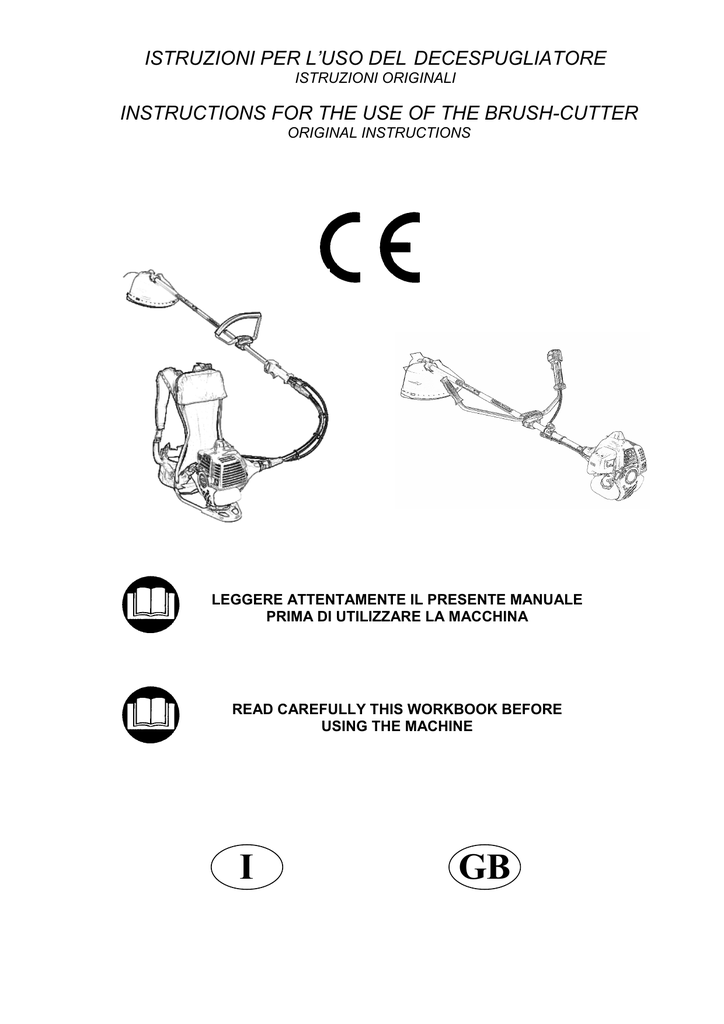 ISTRUZIONI PER L'USO DEL DECESPUGLIATORE
ISTRUZIONI ORIGINALI

INSTRUCTIONS FOR THE USE OF THE BRUSH-CUTTER
ORIGINAL INSTRUCTIONS

CE

LEGGERE ATTENTAMENTE IL PRESENTE MANUALE PRIMA DI UTILIZZARE LA MACCHINA

READ CAREFULLY THIS WORKBOOK BEFORE USING THE MACHINE

I

GB